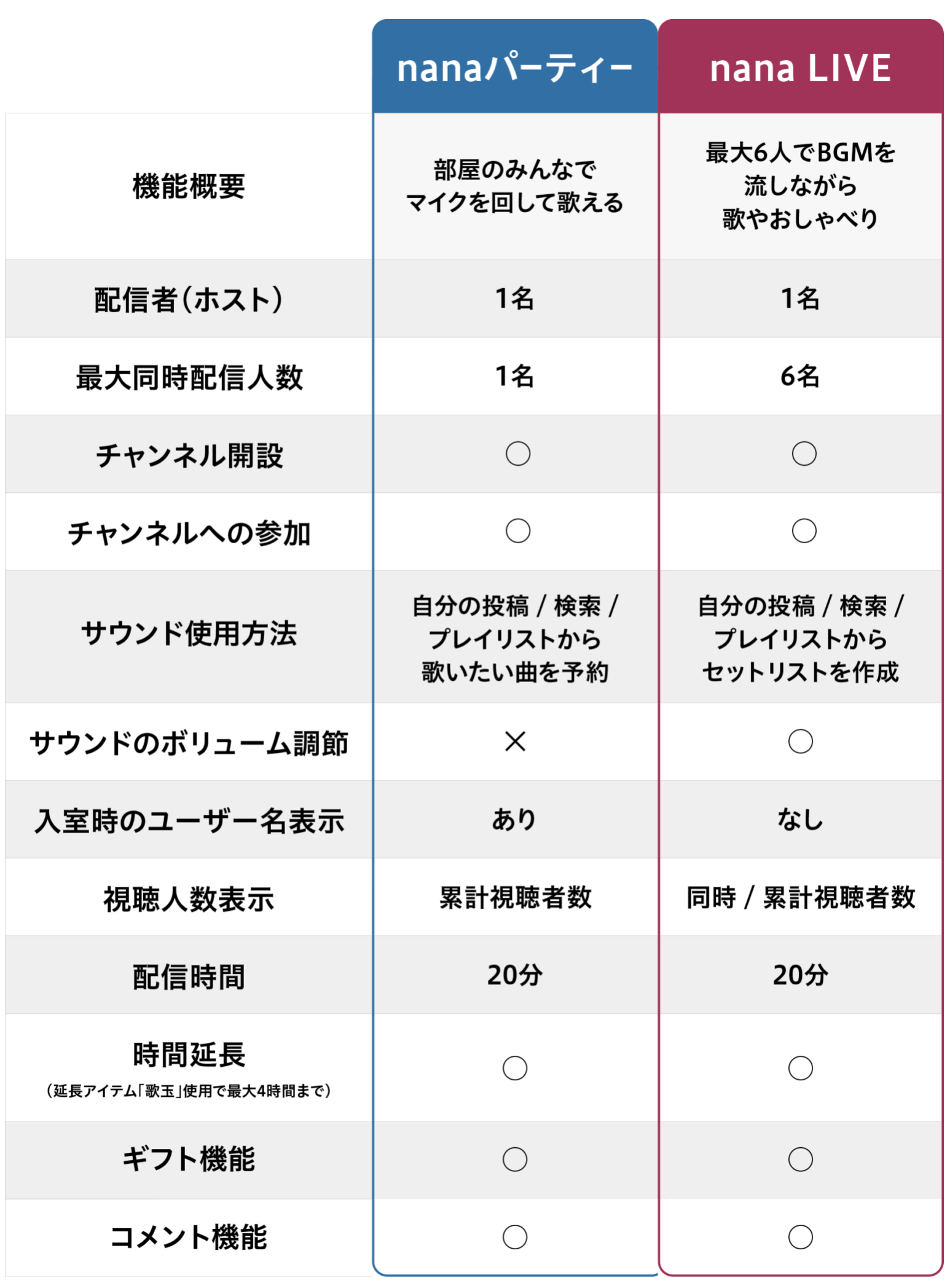 |  | nanaパーティー | nana LIVE |
|---|---|---|
| 機能概要 | 部屋のみんなでマイクを回して歌える | 最大6人でBGMを流しながら歌やおしゃべり |
| 配信者(ホスト) | 1名 | 1名 |
| 最大同時配信人数 | 1名 | 6名 |
| チャンネル開設 | ○ | ○ |
| チャンネルへの参加 | ○ | ○ |
| サウンド使用方法 | 自分の投稿 / 検索 / プレイリストから歌いたい曲を予約 | 自分の投稿 / 検索 / プレイリストからセットリストを作成 |
| サウンドのボリューム調節 | × | ○ |
| 入室時のユーザー名表示 | あり | なし |
| 視聴人数表示 | 累計視聴者数 | 同時 / 累計視聴者数 |
| 配信時間 | 20分 | 20分 |
| 時間延長 (延長アイテム「歌玉」使用で最大4時間まで) | ○ | ○ |
| ギフト機能 | ○ | ○ |
| コメント機能 | ○ | ○ |